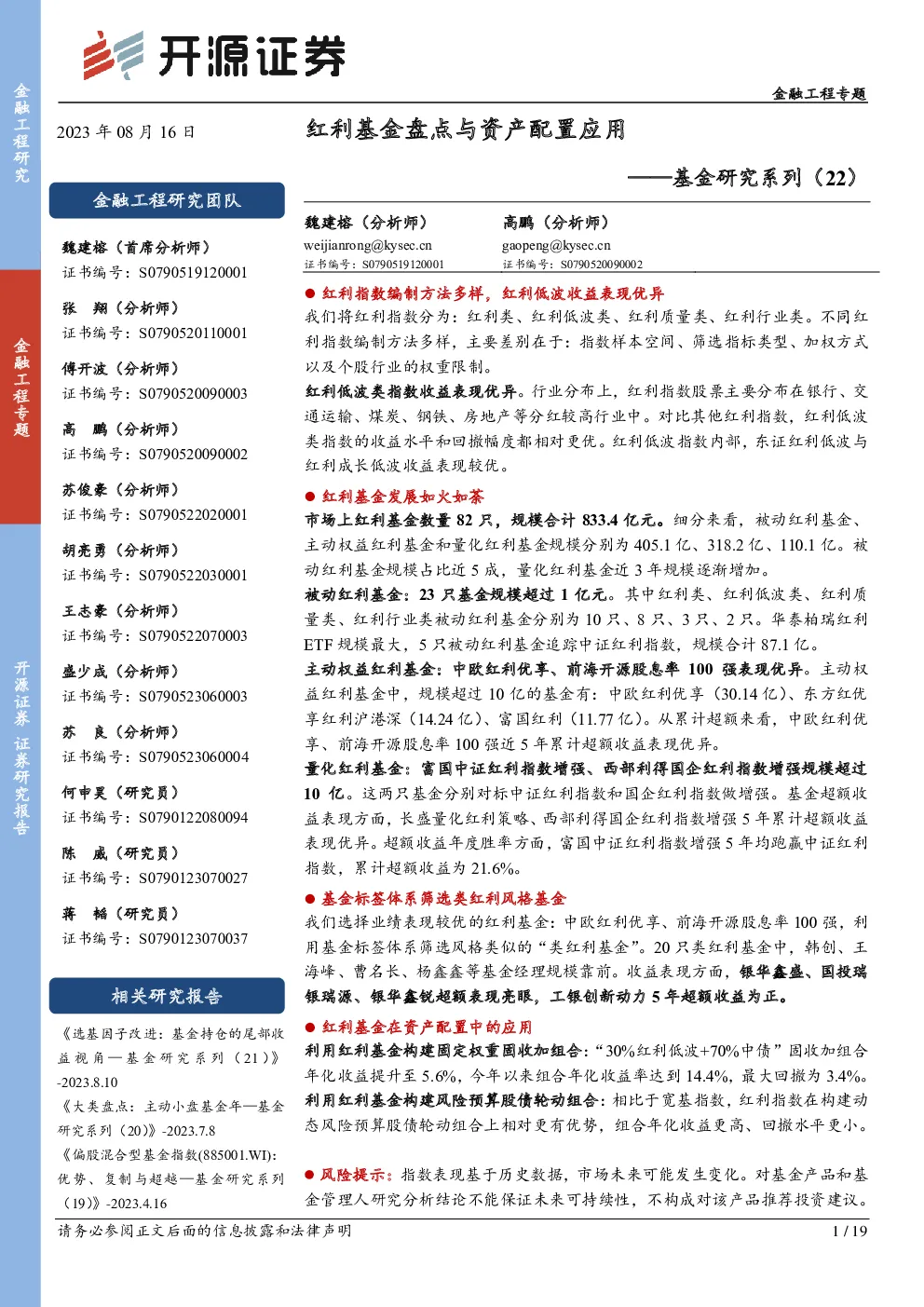 金融工程研究

金融工程专题

开源证券 证券研究报告

开源证券

金融工程专题

2023 年 08 月 16 日

红利基金盘点与资产配置应用

——基金研究系列（22）

金融工程研究团队

魏建榕（首席分析师）
证书编号：S0790519120001

张　翔（分析师）
证书编号：S0790520110001

傅开波（分析师）
证书编号：S0790520090003

高　鹏（分析师）
证书编号：S0790520090002

苏俊豪（分析师）
证书编号：S0790522020001

胡亮勇（分析师）
证书编号：S0790522030001

王志豪（分析师）
证书编号：S0790522070003

盛少成（分析师）
证书编号：S0790523060003

苏　良（分析师）
证书编号：S0790523060004

何申昊（研究员）
证书编号：S0790122080094

陈　威（研究员）
证书编号：S0790123070027

蒋　韬（研究员）
证书编号：S0790123070037

相关研究报告

《选基因子改进：基金持仓的尾部收益视角—基金研究系列（21）》-2023.8.10

《大类盘点：主动小盘基金年—基金研究系列（20）》-2023.7.8

《偏股混合型基金指数(885001.WI)：优势、复制与超越—基金研究系列（19）》-2023.4.16

魏建榕（分析师）
weijianrong@kysec.cn
证书编号：S0790519120001

高鹏（分析师）
gaopeng@kysec.cn
证书编号：S0790520090002

● 红利指数编制方法多样，红利低波收益表现优异

我们将红利指数分为：红利类、红利低波类、红利质量类、红利行业类。不同红利指数编制方法多样，主要差别在于：指数样本空间、筛选指标类型、加权方式以及个股行业的权重限制。

红利低波类指数收益表现优异。行业分布上，红利指数股票主要分布在银行、交通运输、煤炭、钢铁、房地产等分红较高行业中。对比其他红利指数，红利低波类指数的收益水平和回撤幅度都相对更优。红利低波指数内部，东证红利低波与红利成长低波收益表现较优。

● 红利基金发展如火如荼

市场上红利基金数量 82 只，规模合计 833.4 亿元。细分来看，被动红利基金、主动权益红利基金和量化红利基金规模分别为 405.1 亿、318.2 亿、110.1 亿。被动红利基金规模占比近 5 成，量化红利基金近 3 年规模逐渐增加。

被动红利基金：23 只基金规模超过 1 亿元。其中红利类、红利低波类、红利质量类、红利行业类被动红利基金分别为 10 只、8 只、3 只、2 只。华泰柏瑞红利 ETF 规模最大，5 只被动红利基金追踪中证红利指数，规模合计 87.1 亿。

主动权益红利基金：中欧红利优享、前海开源股息率 100 强表现优异。主动权益红利基金中，规模超过 10 亿的基金有：中欧红利优享（30.14 亿）、东方红优享红利沪港深（14.24 亿）、富国红利（11.77 亿）。从累计超额来看，中欧红利优享、前海开源股息率 100 强近 5 年累计超额收益表现优异。

量化红利基金：富国中证红利指数增强、西部利得国企红利指数增强规模超过 10 亿。这两只基金分别对标中证红利指数和国企红利指数做增强。基金超额收益表现方面，长盛量化红利策略、西部利得国企红利指数增强 5 年累计超额收益表现优异。超额收益年度胜率方面，富国中证红利指数增强 5 年均跑赢中证红利指数，累计超额收益为 21.6%。

● 基金标签体系筛选类红利风格基金

我们选择业绩表现较优的红利基金：中欧红利优享、前海开源股息率 100 强，利用基金标签体系筛选风格类似的“类红利基金”。20 只类红利基金中，韩创、王海峰、曹名长、杨鑫鑫等基金经理规模靠前。收益表现方面，银华鑫盛、国投瑞银瑞源、银华鑫锐超额表现亮眼，工银创新动力 5 年超额收益为正。

● 红利基金在资产配置中的应用

利用红利基金构建固定权重固收加组合：“30%红利低波+70%中债”固收加组合年化收益提升至 5.6%，今年以来组合年化收益率达到 14.4%，最大回撤为 3.4%。

利用红利基金构建风险预算股债轮动组合：相比于宽基指数，红利指数在构建动态风险预算股债轮动组合上相对更有优势，组合年化收益更高、回撤水平更小。

● 风险提示：指数表现基于历史数据，市场未来可能发生变化。对基金产品和基金管理人研究分析结论不能保证未来可持续性，不构成对该产品推荐投资建议。

请务必参阅正文后面的信息披露和法律声明　　1 / 19